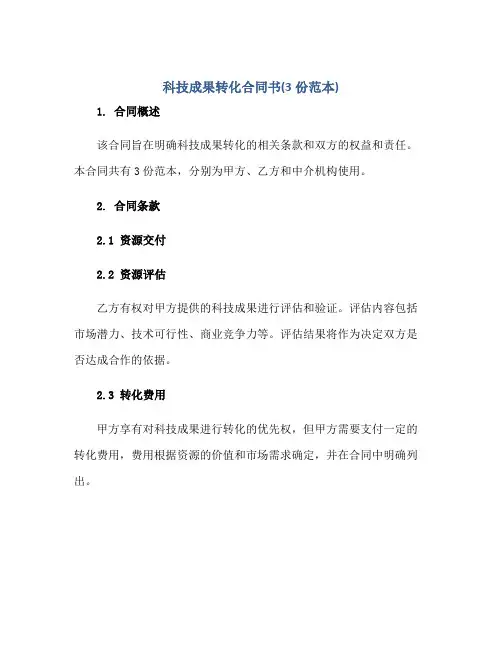 科技成果转化合同书(3 份范本)

1. 合同概述

该合同旨在明确科技成果转化的相关条款和双方的权益和责任。本合同共有 3 份范本，分别为甲方、乙方和中介机构使用。

2. 合同条款

2.1 资源交付

2.2 资源评估

乙方有权对甲方提供的科技成果进行评估和验证。评估内容包括市场潜力、技术可行性、商业竞争力等。评估结果将作为决定双方是否达成合作的依据。

2.3 转化费用

甲方享有对科技成果进行转化的优先权，但甲方需要支付一定的转化费用，费用根据资源的价值和市场需求确定，并在合同中明确列出。